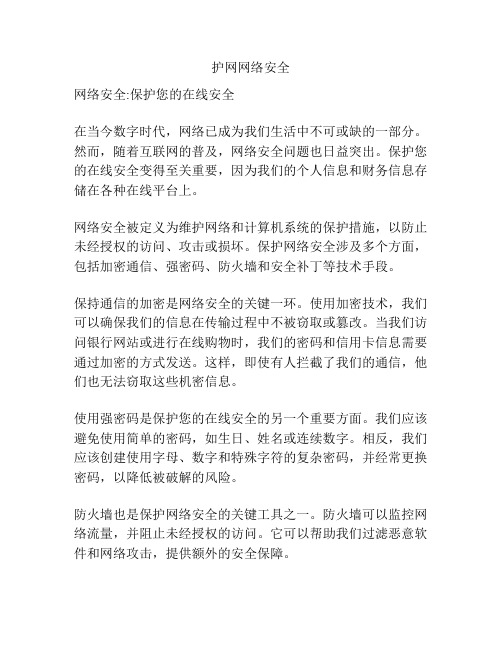 护网网络安全

网络安全:保护您的在线安全

在当今数字时代，网络已成为我们生活中不可或缺的一部分。然而，随着互联网的普及，网络安全问题也日益突出。保护您的在线安全变得至关重要，因为我们的个人信息和财务信息存储在各种在线平台上。

网络安全被定义为维护网络和计算机系统的保护措施，以防止未经授权的访问、攻击或损坏。保护网络安全涉及多个方面，包括加密通信、强密码、防火墙和安全补丁等技术手段。

保持通信的加密是网络安全的关键一环。使用加密技术，我们可以确保我们的信息在传输过程中不被窃取或篡改。当我们访问银行网站或进行在线购物时，我们的密码和信用卡信息需要通过加密的方式发送。这样，即使有人拦截了我们的通信，他们也无法窃取这些机密信息。

使用强密码是保护您的在线安全的另一个重要方面。我们应该避免使用简单的密码，如生日、姓名或连续数字。相反，我们应该创建使用字母、数字和特殊字符的复杂密码，并经常更换密码，以降低被破解的风险。

防火墙也是保护网络安全的关键工具之一。防火墙可以监控网络流量，并阻止未经授权的访问。它可以帮助我们过滤恶意软件和网络攻击，提供额外的安全保障。